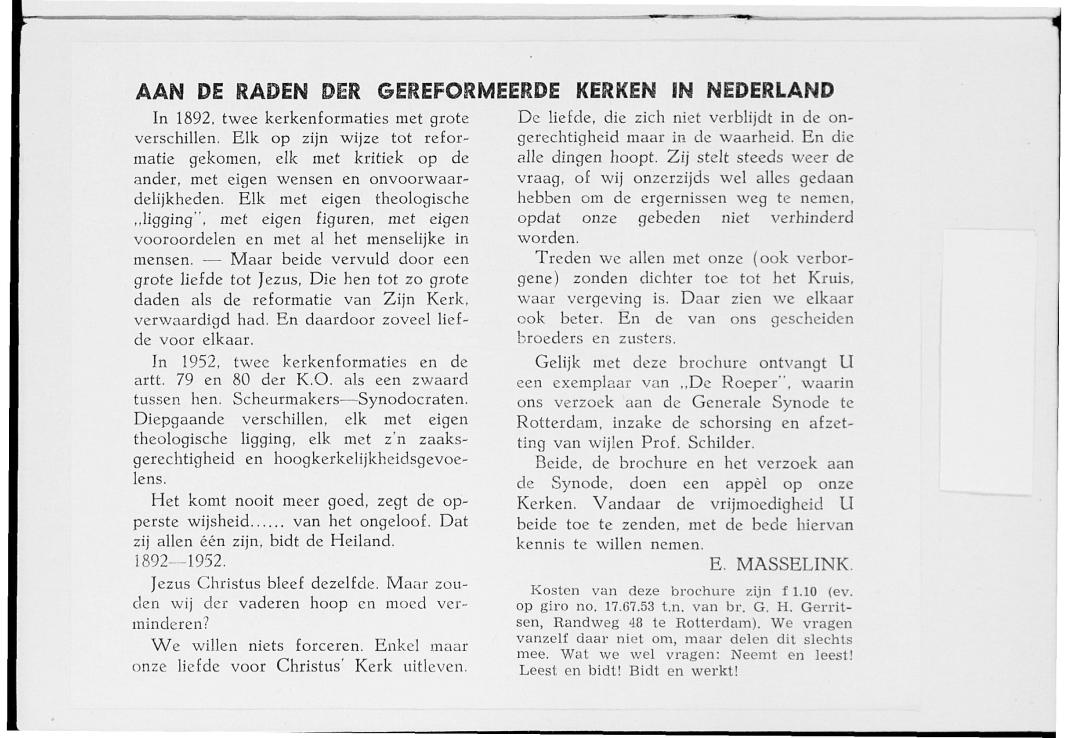 AAN DE RADEN DER GEREFORMEERDE KERKEN IN NEDERLAND

In 1892, twee kerkenformaties met grote verschillen. Elk op zijn wijze tot reformatie gekomen, elk met kritiek op de ander, met eigen wensen en onvoorwaardelijkheden. Elk met eigen theologische „ligging", met eigen figuren, met eigen vooroordelen en met al het menselijke in mensen. — Maar beide vervuld door een grote liefde tot Jezus, Die hen tot zo grote daden als de reformatie van Zijn Kerk, verwaardigd had. En daardoor zoveel liefde voor elkaar.

In 1952, twee kerkenformaties en de artt. 79 en 80 der K.O. als een zwaard tussen hen. Scheurmakers—Synodocraten. Diepgaande verschillen, elk met eigen theologische ligging, elk met z'n zaaksgerechtigheid en hoogkerkelijkheidsgevoelens.

Het komt nooit meer goed, zegt de opperste wijsheid...... van het ongeloof. Dat zij allen één zijn, bidt de Heiland.
1892—1952.

Jezus Christus bleef dezelfde. Maar zouden wij der vaderen hoop en moed verminderen?

We willen niets forceren. Enkel maar onze liefde voor Christus' Kerk uitleven. De liefde, die zich niet verblijdt in de ongerechtigheid maar in de waarheid. En die alle dingen hoopt. Zij stelt steeds weer de vraag, of wij onzerzijds wel alles gedaan hebben om de ergernissen weg te nemen, opdat onze gebeden niet verhinderd worden.

Treden we allen met onze (ook verborgene) zonden dichter toe tot het Kruis, waar vergeving is. Daar zien we elkaar ook beter. En de van ons gescheiden broeders en zusters.

Gelijk met deze brochure ontvangt U een exemplaar van „De Roeper", waarin ons verzoek aan de Generale Synode te Rotterdam, inzake de schorsing en afzetting van wijlen Prof. Schilder.

Beide, de brochure en het verzoek aan de Synode, doen een appèl op onze Kerken. Vandaar de vrijmoedigheid U beide toe te zenden, met de bede hiervan kennis te willen nemen.

E. MASSELINK.

Kosten van deze brochure zijn f 1.10 (ev. op giro no. 17.67.53 t.n. van br. G. H. Gerritsen, Randweg 48 te Rotterdam). We vragen vanzelf daar niet om, maar delen dit slechts mee. Wat we wel vragen: Neemt en leest! Leest en bidt! Bidt en werkt!